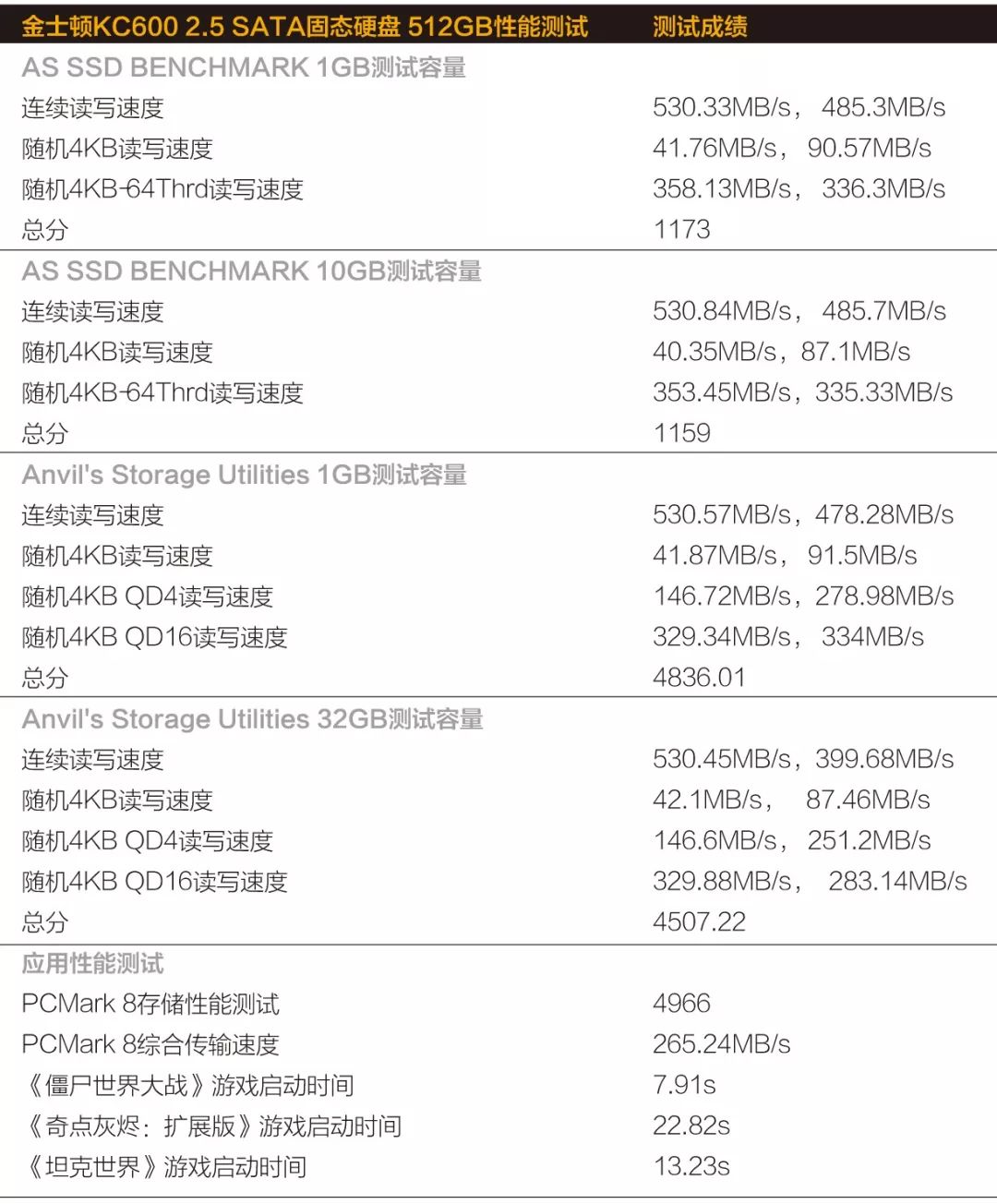 | 金士顿KC600 2.5 SATA固态硬盘 512GB性能测试 | 测试成绩 |
|---|---|
| AS SSD BENCHMARK 1GB测试容量 | |
| 连续读写速度 | 530.33MB/s， 485.3MB/s |
| 随机4KB读写速度 | 41.76MB/s， 90.57MB/s |
| 随机4KB-64Thrd读写速度 | 358.13MB/s， 336.3MB/s |
| 总分 | 1173 |
| AS SSD BENCHMARK 10GB测试容量 | |
| 连续读写速度 | 530.84MB/s， 485.7MB/s |
| 随机4KB读写速度 | 40.35MB/s，87.1MB/s |
| 随机4KB-64Thrd读写速度 | 353.45MB/s，335.33MB/s |
| 总分 | 1159 |
| Anvil's Storage Utilities 1GB测试容量 | |
| 连续读写速度 | 530.57MB/s，478.28MB/s |
| 随机4KB读写速度 | 41.87MB/s， 91.5MB/s |
| 随机4KB QD4读写速度 | 146.72MB/s，278.98MB/s |
| 随机4KB QD16读写速度 | 329.34MB/s， 334MB/s |
| 总分 | 4836.01 |
| Anvil's Storage Utilities 32GB测试容量 | |
| 连续读写速度 | 530.45MB/s，399.68MB/s |
| 随机4KB读写速度 | 42.1MB/s， 87.46MB/s |
| 随机4KB QD4读写速度 | 146.6MB/s， 251.2MB/s |
| 随机4KB QD16读写速度 | 329.88MB/s， 283.14MB/s |
| 总分 | 4507.22 |
| 应用性能测试 | |
| PCMark 8存储性能测试 | 4966 |
| PCMark 8综合传输速度 | 265.24MB/s |
| 《僵尸世界大战》游戏启动时间 | 7.91s |
| 《奇点灰烬：扩展版》游戏启动时间 | 22.82s |
| 《坦克世界》游戏启动时间 | 13.23s |